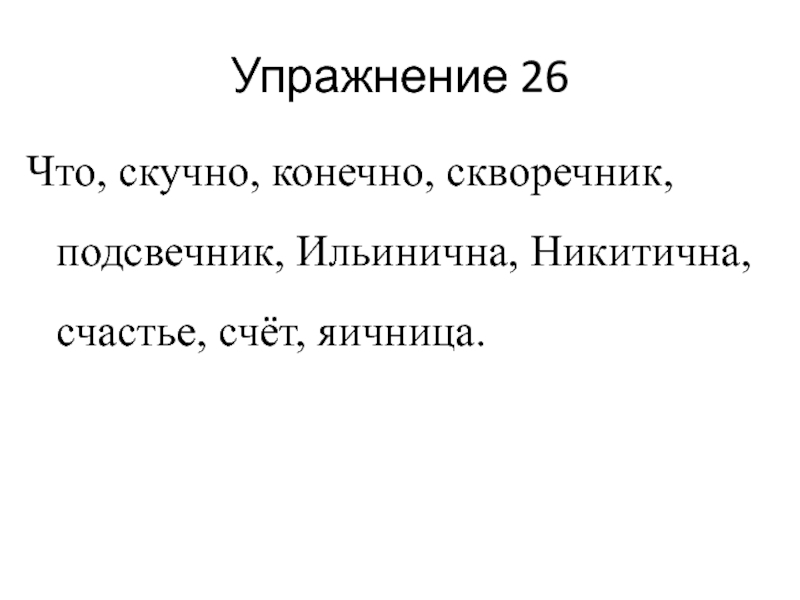 Упражнение 26

Что, скучно, конечно, скворечник, подсвечник, Ильинична, Никитична, счастье, счёт, яичница.